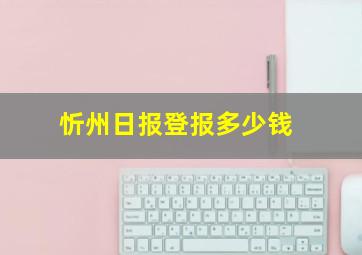 忻州日报登报多少钱